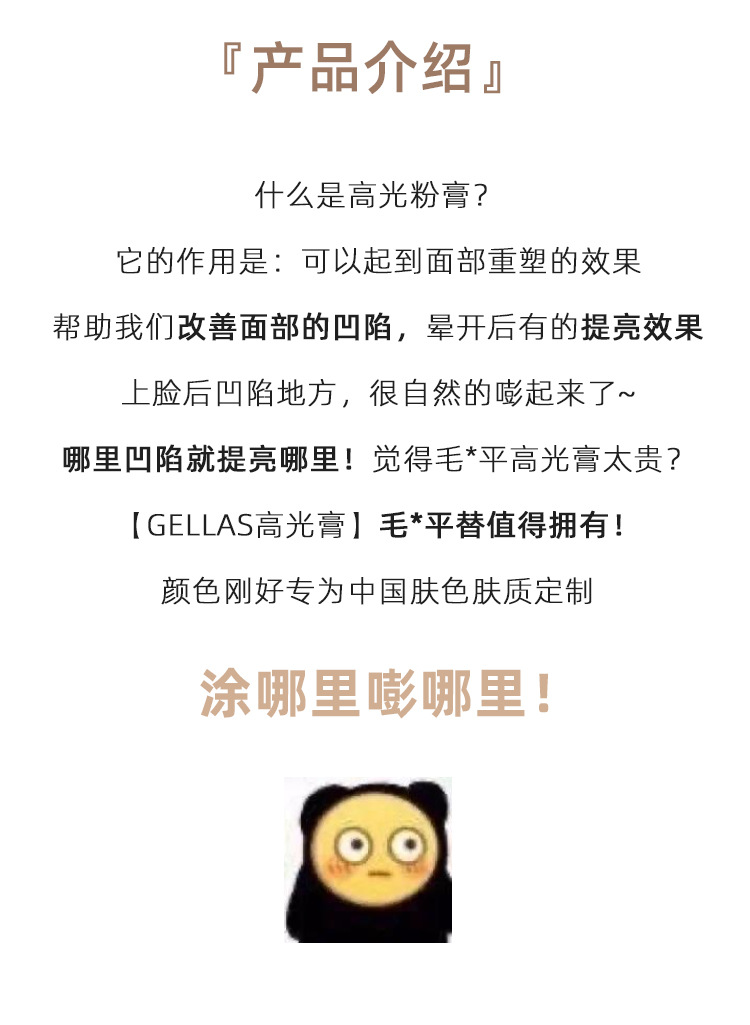 『产品介绍』

什么是高光粉膏?

它的作用是：可以起到面部重塑的效果

帮助我们改善面部的凹陷，晕开后有的提亮效果

上脸后凹陷地方，很自然的嘭起来了~

哪里凹陷就提亮哪里！觉得毛*平高光膏太贵?

【GELLAS高光膏】毛*平替值得拥有！

颜色刚好专为中国肤色肤质定制

涂哪里嘭哪里！